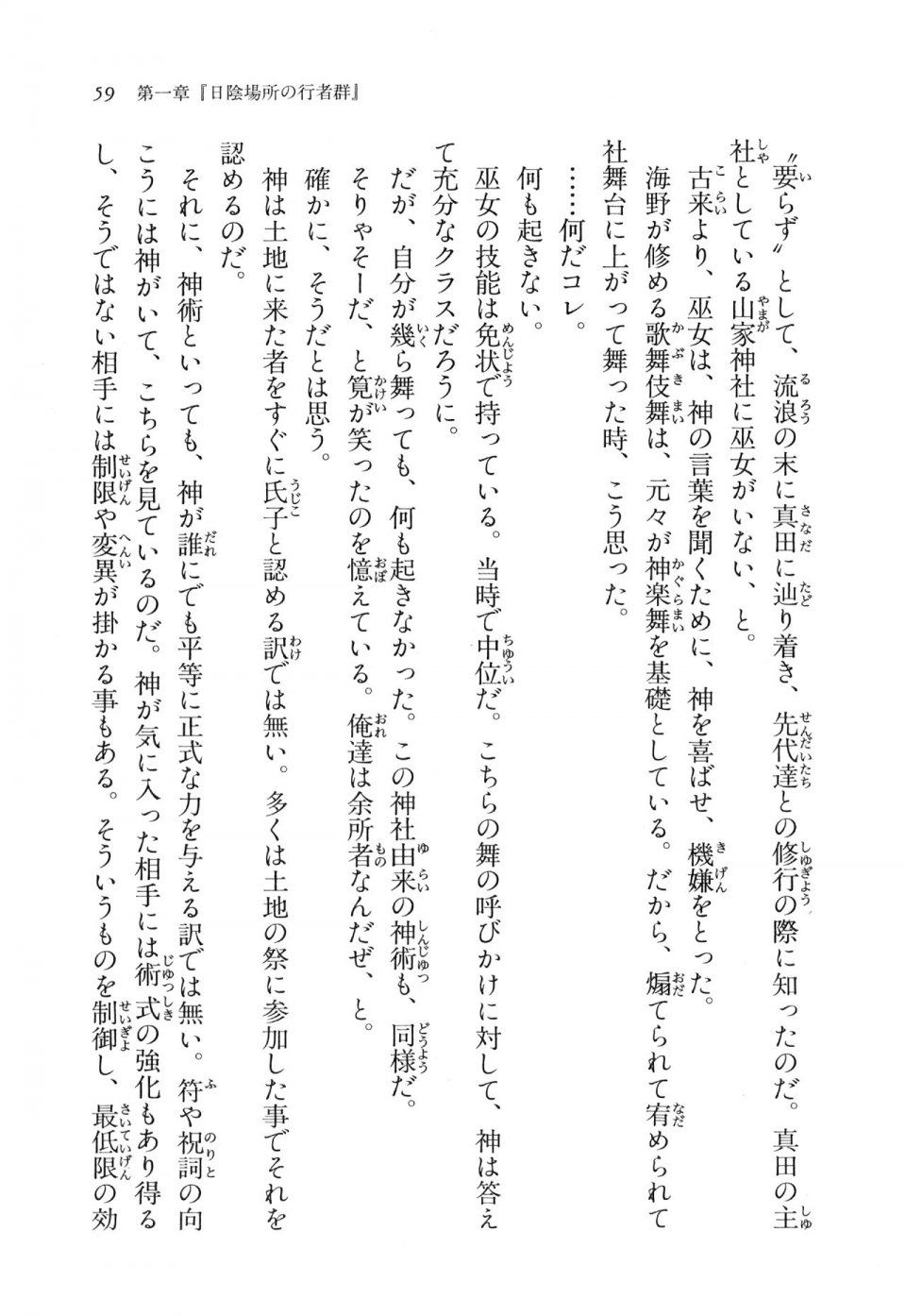 59　第一章『日陰場所の行者群』

〝要らず〟として、流浪の末に真田に辿り着き、先代達との修行の際に知ったのだ。真田の主社としている山家神社に巫女がいない、と。

古来より、巫女は、神の言葉を聞くために、神を喜ばせ、機嫌をとった。

海野が修める歌舞伎舞は、元々が神楽舞を基礎としている。だから、煽てられて宥められて社舞台に上がって舞った時、こう思った。

……何だコレ。

何も起きない。

巫女の技能は免状で持っている。当時で中位だ。こちらの舞の呼びかけに対して、神は答えて充分なクラスだろうに。

だが、自分が幾ら舞っても、何も起きなかった。この神社由来の神術も、同様だ。

そりゃそーだ、と筧が笑ったのを憶えている。俺達は余所者なんだぜ、と。

確かに、そうだとは思う。

神は土地に来た者をすぐに氏子と認める訳では無い。多くは土地の祭に参加した事でそれを認めるのだ。

それに、神術といっても、神が誰にでも平等に正式な力を与える訳では無い。符や祝詞の向こうには神がいて、こちらを見ているのだ。神が気に入った相手には術式の強化もあり得るし、そうではない相手には制限や変異が掛かる事もある。そういうものを制御し、最低限の効